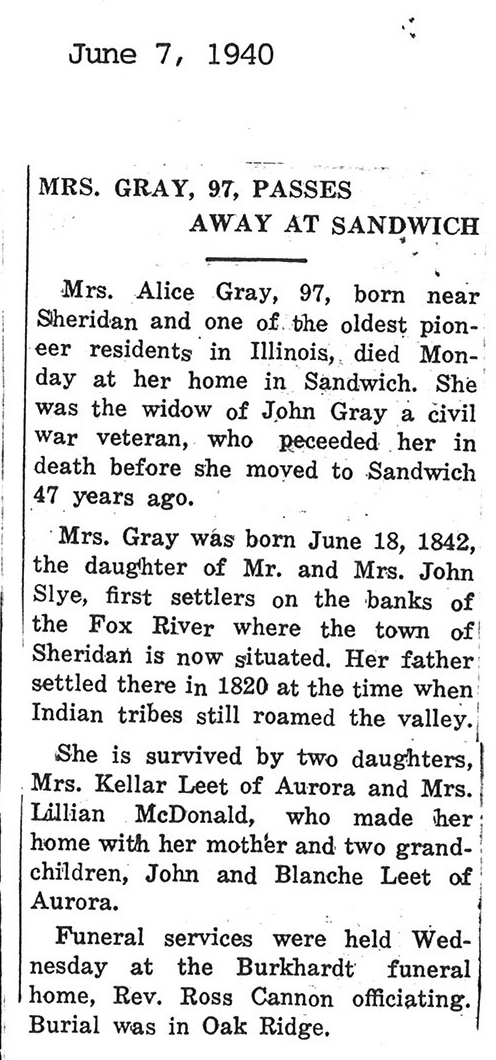 June 7, 1940

MRS. GRAY, 97, PASSES AWAY AT SANDWICH

Mrs. Alice Gray, 97, born near Sheridan and one of the oldest pioneer residents in Illinois, died Monday at her home in Sandwich. She was the widow of John Gray a civil war veteran, who peceeded her in death before she moved to Sandwich 47 years ago.

Mrs. Gray was born June 18, 1842, the daughter of Mr. and Mrs. John Slye, first settlers on the banks of the Fox River where the town of Sheridan is now situated. Her father settled there in 1820 at the time when Indian tribes still roamed the valley.

She is survived by two daughters, Mrs. Kellar Leet of Aurora and Mrs. Lillian McDonald, who made her home with her mother and two grandchildren, John and Blanche Leet of Aurora.

Funeral services were held Wednesday at the Burkhardt funeral home, Rev. Ross Cannon officiating. Burial was in Oak Ridge.